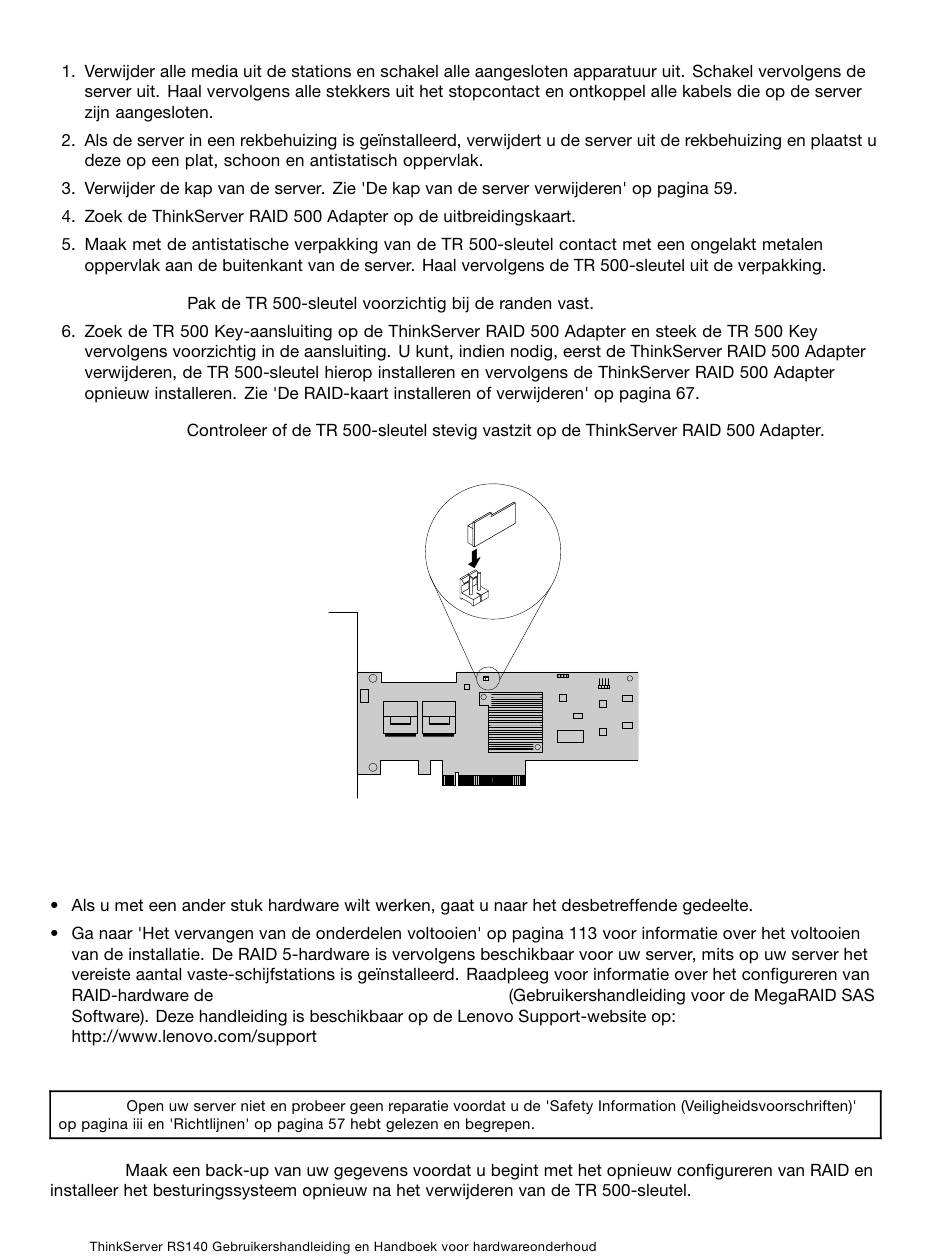 1. Verwijder alle media uit de stations en schakel alle aangesloten apparatuur uit. Schakel vervolgens de server uit. Haal vervolgens alle stekkers uit het stopcontact en ontkoppel alle kabels die op de server zijn aangesloten.

2. Als de server in een rekbehuizing is geïnstalleerd, verwijdert u de server uit de rekbehuizing en plaatst u deze op een plat, schoon en antistatisch oppervlak.

3. Verwijder de kap van de server. Zie 'De kap van de server verwijderen' op pagina 59.

4. Zoek de ThinkServer RAID 500 Adapter op de uitbreidingskaart.

5. Maak met de antistatische verpakking van de TR 500-sleutel contact met een ongelakt metalen oppervlak aan de buitenkant van de server. Haal vervolgens de TR 500-sleutel uit de verpakking.

Pak de TR 500-sleutel voorzichtig bij de randen vast.

6. Zoek de TR 500 Key-aansluiting op de ThinkServer RAID 500 Adapter en steek de TR 500 Key vervolgens voorzichtig in de aansluiting. U kunt, indien nodig, eerst de ThinkServer RAID 500 Adapter verwijderen, de TR 500-sleutel hierop installeren en vervolgens de ThinkServer RAID 500 Adapter opnieuw installeren. Zie 'De RAID-kaart installeren of verwijderen' op pagina 67.

Controleer of de TR 500-sleutel stevig vastzit op de ThinkServer RAID 500 Adapter.

• Als u met een ander stuk hardware wilt werken, gaat u naar het desbetreffende gedeelte.

• Ga naar 'Het vervangen van de onderdelen voltooien' op pagina 113 voor informatie over het voltooien van de installatie. De RAID 5-hardware is vervolgens beschikbaar voor uw server, mits op uw server het vereiste aantal vaste-schijfstations is geïnstalleerd. Raadpleeg voor informatie over het configureren van RAID-hardware de (Gebruikershandleiding voor de MegaRAID SAS Software). Deze handleiding is beschikbaar op de Lenovo Support-website op: http://www.lenovo.com/support

Open uw server niet en probeer geen reparatie voordat u de 'Safety Information (Veiligheidsvoorschriften)' op pagina iii en 'Richtlijnen' op pagina 57 hebt gelezen en begrepen.

Maak een back-up van uw gegevens voordat u begint met het opnieuw configureren van RAID en installeer het besturingssysteem opnieuw na het verwijderen van de TR 500-sleutel.

ThinkServer RS140 Gebruikershandleiding en Handboek voor hardwareonderhoud